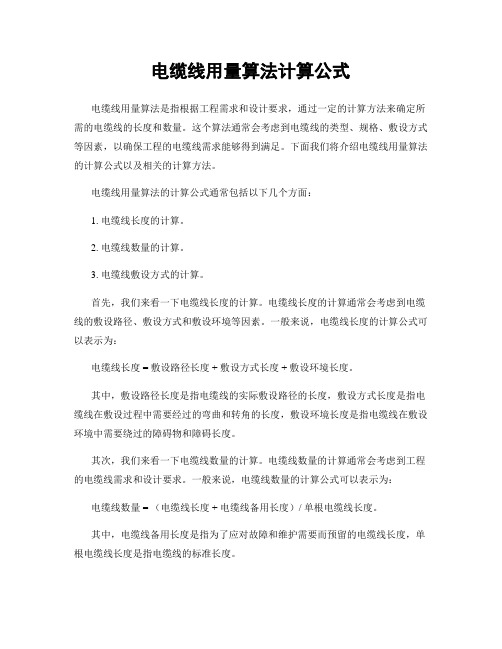 电缆线用量算法计算公式

电缆线用量算法是指根据工程需求和设计要求，通过一定的计算方法来确定所需的电缆线的长度和数量。这个算法通常会考虑到电缆线的类型、规格、敷设方式等因素，以确保工程的电缆线需求能够得到满足。下面我们将介绍电缆线用量算法的计算公式以及相关的计算方法。

电缆线用量算法的计算公式通常包括以下几个方面：

1. 电缆线长度的计算。

2. 电缆线数量的计算。

3. 电缆线敷设方式的计算。

首先，我们来看一下电缆线长度的计算。电缆线长度的计算通常会考虑到电缆线的敷设路径、敷设方式和敷设环境等因素。一般来说，电缆线长度的计算公式可以表示为：

电缆线长度 = 敷设路径长度 + 敷设方式长度 + 敷设环境长度。

其中，敷设路径长度是指电缆线的实际敷设路径的长度，敷设方式长度是指电缆线在敷设过程中需要经过的弯曲和转角的长度，敷设环境长度是指电缆线在敷设环境中需要绕过的障碍物和障碍长度。

其次，我们来看一下电缆线数量的计算。电缆线数量的计算通常会考虑到工程的电缆线需求和设计要求。一般来说，电缆线数量的计算公式可以表示为：

电缆线数量 = （电缆线长度 + 电缆线备用长度）/ 单根电缆线长度。

其中，电缆线备用长度是指为了应对故障和维护需要而预留的电缆线长度，单根电缆线长度是指电缆线的标准长度。